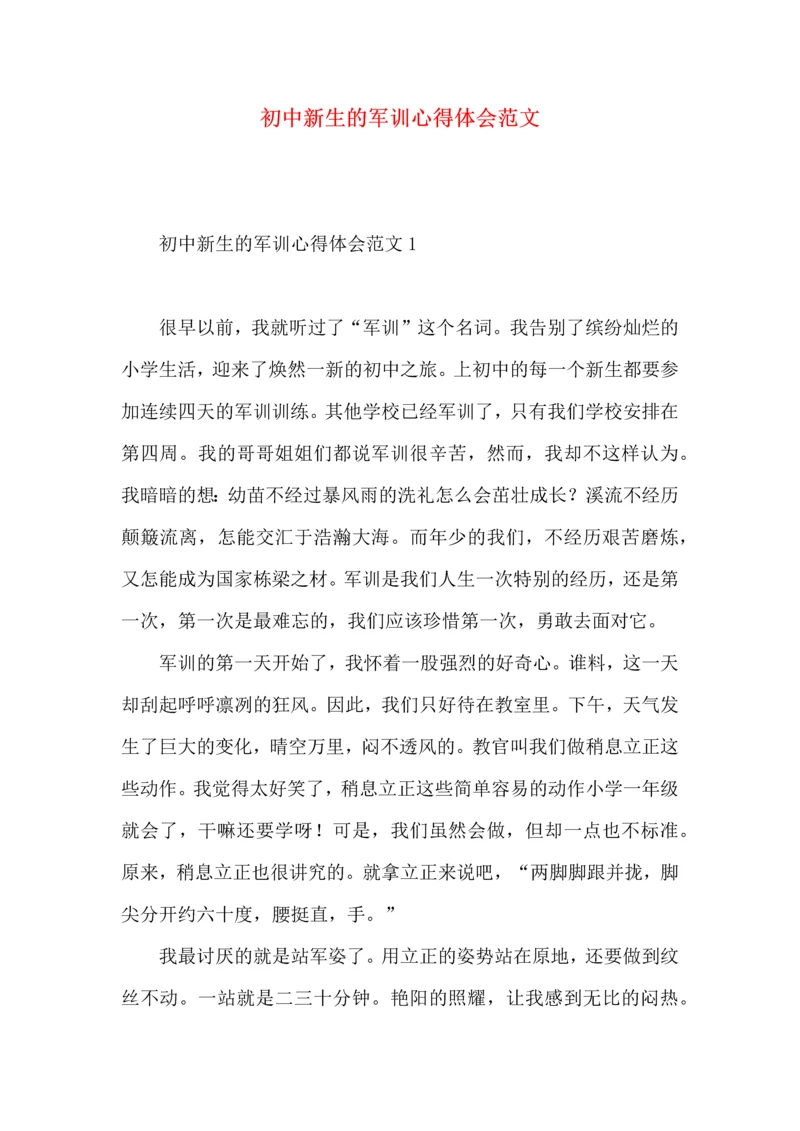 初中新生的军训心得体会范文

初中新生的军训心得体会范文 1

很早以前，我就听过了“军训”这个名词。我告别了缤纷灿烂的小学生活，迎来了焕然一新的初中之旅。上初中的每一个新生都要参加连续四天的军训训练。其他学校已经军训了，只有我们学校安排在第四周。我的哥哥姐姐们都说军训很辛苦，然而，我却不这样认为。我暗暗的想：幼苗不经过暴风雨的洗礼怎么会茁壮成长？溪流不经历颠簸流离，怎能交汇于浩瀚大海。而年少的我们，不经历艰苦磨炼，又怎能成为国家栋梁之材。军训是我们人生一次特别的经历，还是第一次，第一次是最难忘的，我们应该珍惜第一次，勇敢去面对它。

军训的第一天开始了，我怀着一股强烈的好奇心。谁料，这一天却刮起呼呼凛冽的狂风。因此，我们只好待在教室里。下午，天气发生了巨大的变化，晴空万里，闷不透风的。教官叫我们做稍息立正这些动作。我觉得太好笑了，稍息立正这些简单容易的动作小学一年级就会了，干嘛还要学呀！可是，我们虽然会做，但却一点也不标准。原来，稍息立正也很讲究的。就拿立正来说吧，“两脚脚跟并拢，脚尖分开约六十度，腰挺直，手。”

我最讨厌的就是站军姿了。用立正的姿势站在原地，还要做到纹丝不动。一站就是二三十分钟。艳阳的照耀，让我感到无比的闷热。